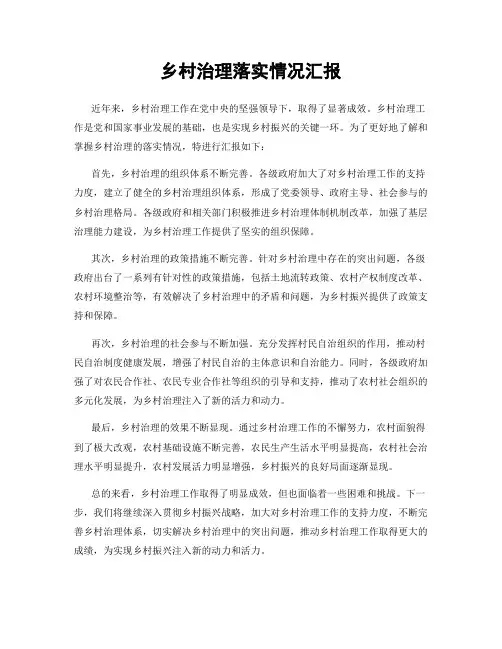 乡村治理落实情况汇报

近年来，乡村治理工作在党中央的坚强领导下，取得了显著成效。乡村治理工作是党和国家事业发展的基础，也是实现乡村振兴的关键一环。为了更好地了解和掌握乡村治理的落实情况，特进行汇报如下：

首先，乡村治理的组织体系不断完善。各级政府加大了对乡村治理工作的支持力度，建立了健全的乡村治理组织体系，形成了党委领导、政府主导、社会参与的乡村治理格局。各级政府和相关部门积极推进乡村治理体制机制改革，加强了基层治理能力建设，为乡村治理工作提供了坚实的组织保障。

其次，乡村治理的政策措施不断完善。针对乡村治理中存在的突出问题，各级政府出台了一系列有针对性的政策措施，包括土地流转政策、农村产权制度改革、农村环境整治等，有效解决了乡村治理中的矛盾和问题，为乡村振兴提供了政策支持和保障。

再次，乡村治理的社会参与不断加强。充分发挥村民自治组织的作用，推动村民自治制度健康发展，增强了村民自治的主体意识和自治能力。同时，各级政府加强了对农民合作社、农民专业合作社等组织的引导和支持，推动了农村社会组织的多元化发展，为乡村治理注入了新的活力和动力。

最后，乡村治理的效果不断显现。通过乡村治理工作的不懈努力，农村面貌得到了极大改观，农村基础设施不断完善，农民生产生活水平明显提高，农村社会治理水平明显提升，农村发展活力明显增强，乡村振兴的良好局面逐渐显现。

总的来看，乡村治理工作取得了明显成效，但也面临着一些困难和挑战。下一步，我们将继续深入贯彻乡村振兴战略，加大对乡村治理工作的支持力度，不断完善乡村治理体系，切实解决乡村治理中的突出问题，推动乡村治理工作取得更大的成绩，为实现乡村振兴注入新的动力和活力。